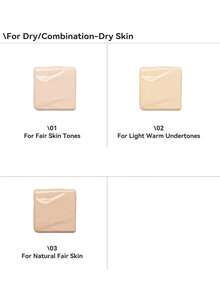 \For Dry/Combination-Dry Skin

\01
For Fair Skin Tones

\02
For Light Warm Undertones

\03
For Natural Fair Skin